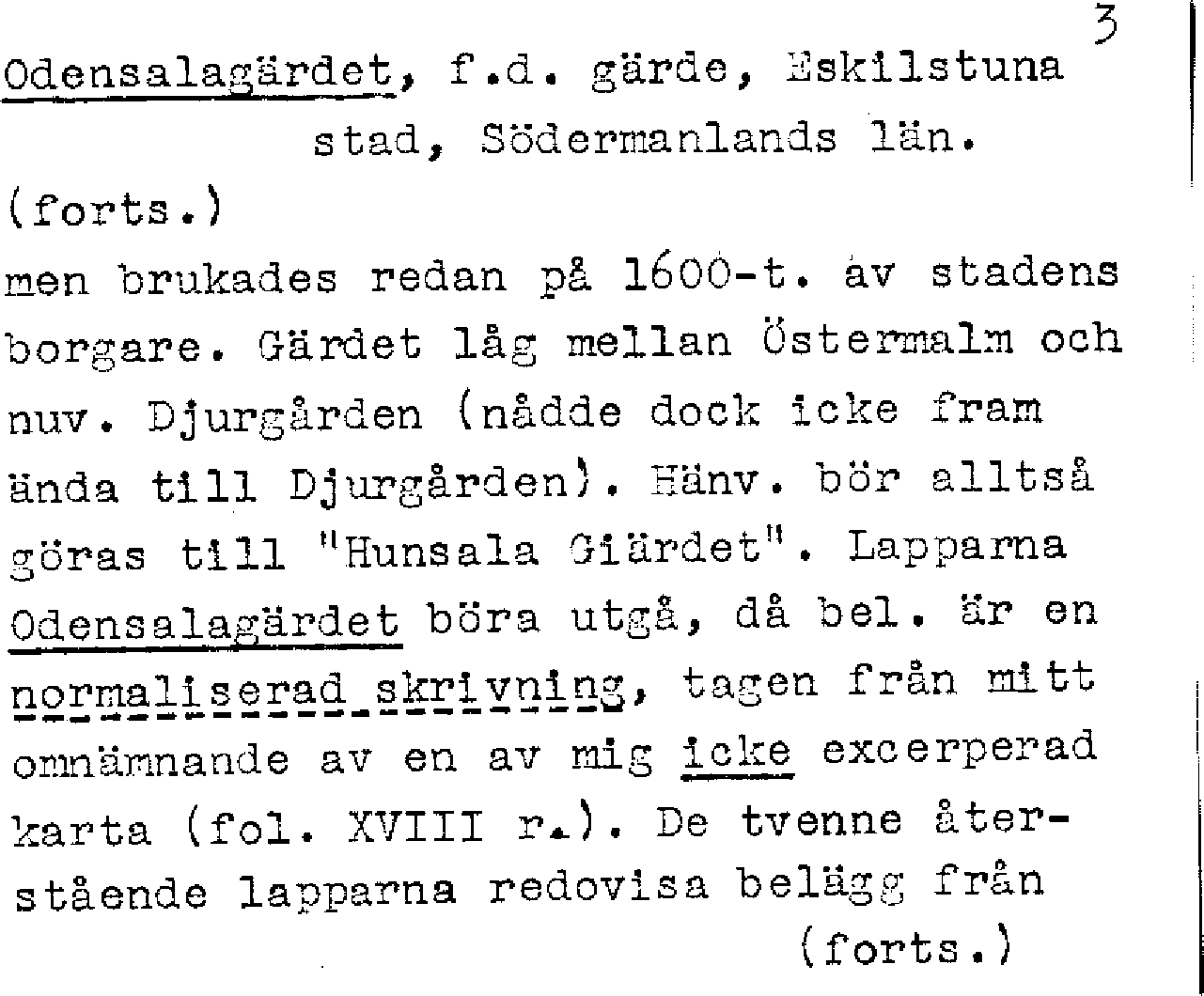 3

Odensalagärdet, f.d. gärde, Eskilstuna stad, Södermanlands län.

(forts.)

men brukades redan på 1600-t. av stadens borgare. Gärdet låg mellan Östermalm och nuv. Djurgården (nådde dock icke fram ända till Djurgården). Hänv. bör alltså göras till "Hunsala Giärdet". Lapparna Odensalagärdet böra utgå, då bel. är en normaliserad skrivning, tagen från mitt omnämnande av en av mig icke excerperad karta (fol. XVIII r.). De tvenne återstående lapparna redovisa belägg från

(forts.)